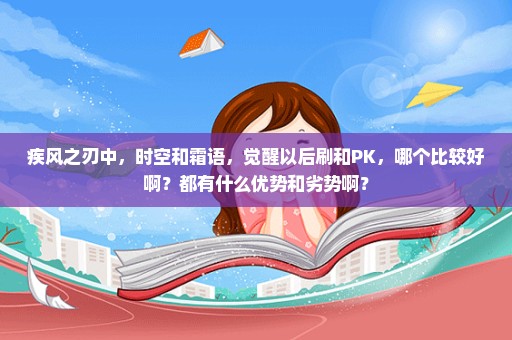 疾风之刃中，时空和霜语，觉醒以后刷和PK，哪个比较好啊？都有什么优势和劣势啊？